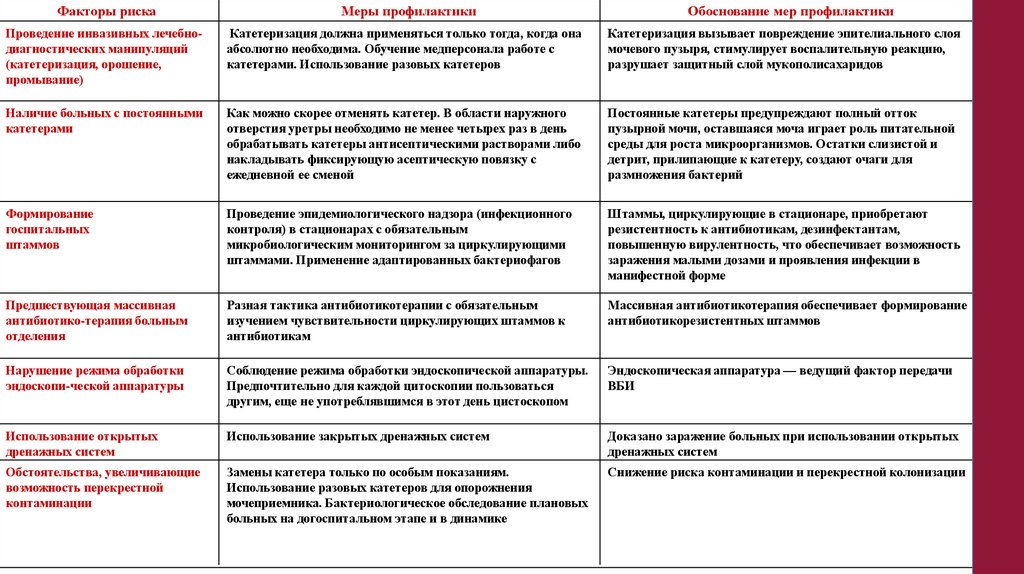 | Факторы риска | Меры профилактики | Обоснование мер профилактики |
|---|---|---|
| Проведение инвазивных лечебно-диагностических манипуляций (катетеризация, орошение, промывание) | Катетеризация должна применяться только тогда, когда она абсолютно необходима. Обучение медперсонала работе с катетерами. Использование разовых катетеров | Катетеризация вызывает повреждение эпителиального слоя мочевого пузыря, стимулирует воспалительную реакцию, разрушает защитный слой мукополисахаридов |
| Наличие больных с постоянными катетерами | Как можно скорее отменять катетер. В области наружного отверстия уретры необходимо не менее четырех раз в день обрабатывать катетеры антисептическими растворами либо накладывать фиксирующую асептическую повязку с ежедневной ее сменой | Постоянные катетеры предупреждают полный отток пузырной мочи, оставшаяся моча играет роль питательной среды для роста микроорганизмов. Остатки слизистой и детрит, прилипающие к катетеру, создают очаги для размножения бактерий |
| Формирование госпитальных штаммов | Проведение эпидемиологического надзора (инфекционного контроля) в стационарах с обязательным микробиологическим мониторингом за циркулирующими штаммами. Применение адаптированных бактериофагов | Штаммы, циркулирующие в стационаре, приобретают резистентность к антибиотикам, дезинфектантам, повышенную вирулентность, что обеспечивает возможность заражения малыми дозами и проявления инфекции в манифестной форме |
| Предшествующая массивная антибиотико-терапия больным отделения | Разная тактика антибиотикотерапии с обязательным изучением чувствительности циркулирующих штаммов к антибиотикам | Массивная антибиотикотерапия обеспечивает формирование антибиотикорезистентных штаммов |
| Нарушение режима обработки эндоскопи-ческой аппаратуры | Соблюдение режима обработки эндоскопической аппаратуры. Предпочтительно для каждой цитоскопии пользоваться другим, еще не употреблявшимся в этот день цистоскопом | Эндоскопическая аппаратура — ведущий фактор передачи ВБИ |
| Использование открытых дренажных систем | Использование закрытых дренажных систем | Доказано заражение больных при использовании открытых дренажных систем |
| Обстоятельства, увеличивающие возможность перекрестной контаминации | Замены катетера только по особым показаниям. Использование разовых катетеров для опорожнения мочеприемника. Бактериологическое обследование плановых больных на догоспитальном этапе и в динамике | Снижение риска контаминации и перекрестной колонизации |